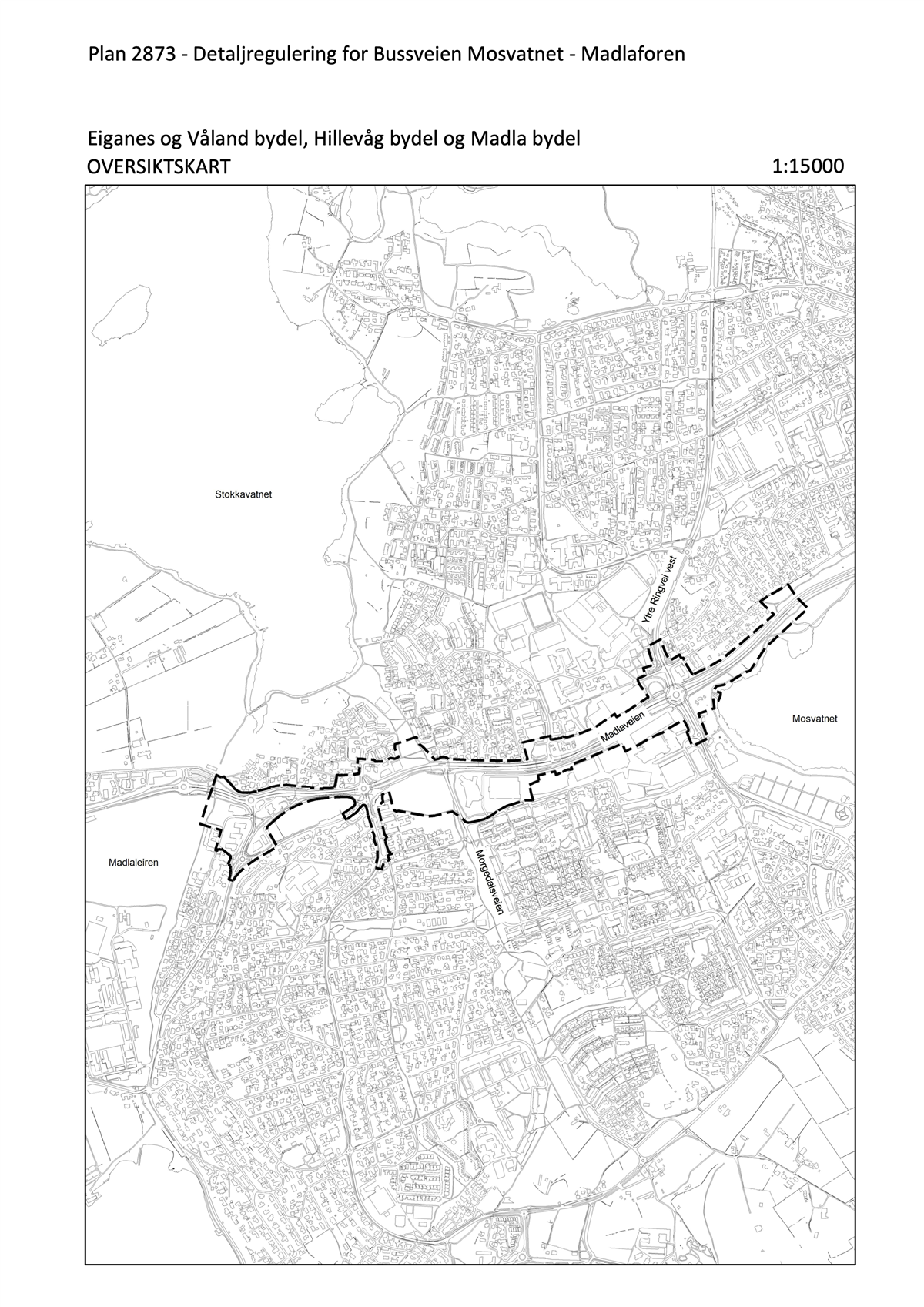 Plan 2873 - Detaljregulering for Bussveien Mosvatnet - Madlaforen

Eiganes og Våland bydel, Hillevåg bydel og Madla bydel
OVERSIKTSKART

1:15000

Stokkavatnet

Ytre Ringvei vest

Mosvatnet

Madlaveien

Madlaleiren

Morgedalsveien